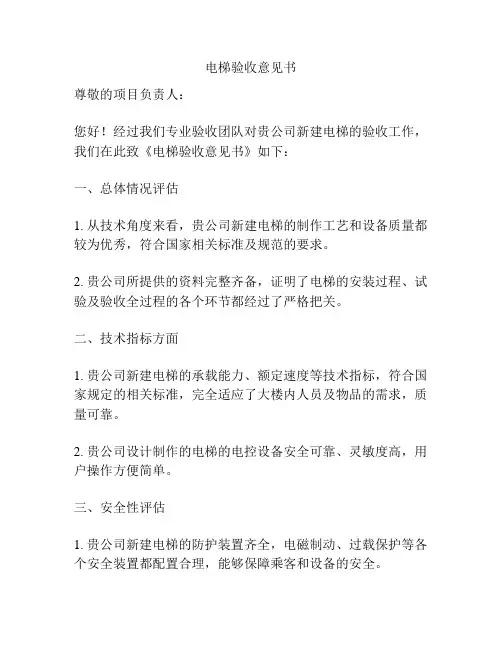 电梯验收意见书

尊敬的项目负责人：

您好！经过我们专业验收团队对贵公司新建电梯的验收工作，我们在此致《电梯验收意见书》如下：

一、总体情况评估

1. 从技术角度来看，贵公司新建电梯的制作工艺和设备质量都较为优秀，符合国家相关标准及规范的要求。

2. 贵公司所提供的资料完整齐备，证明了电梯的安装过程、试验及验收全过程的各个环节都经过了严格把关。

二、技术指标方面

1. 贵公司新建电梯的承载能力、额定速度等技术指标，符合国家规定的相关标准，完全适应了大楼内人员及物品的需求，质量可靠。

2. 贵公司设计制作的电梯的电控设备安全可靠、灵敏度高，用户操作方便简单。

三、安全性评估

1. 贵公司新建电梯的防护装置齐全，电磁制动、过载保护等各个安全装置都配置合理，能够保障乘客和设备的安全。